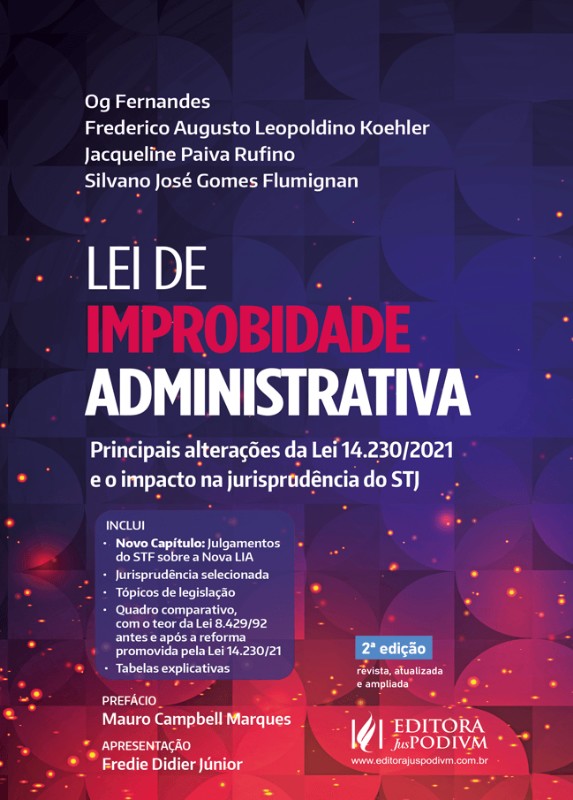 Og Fernandes
Frederico Augusto Leopoldino Koehler
Jacqueline Paiva Rufino
Silvano José Gomes Flumignan

LEI DE
IMPROBIDADE
ADMINISTRATIVA

Principais alterações da Lei 14.230/2021 e o impacto na jurisprudência do STJ

INCLUI
• Novo Capítulo: Julgamentos do STF sobre a Nova LIA
• Jurisprudência selecionada
• Tópicos de legislação
• Quadro comparativo, com o teor da Lei 8.429/92 antes e após a reforma promovida pela Lei 14.230/21
• Tabelas explicativas

2ª edição
revista, atualizada e ampliada

PREFÁCIO
Mauro Campbell Marques

APRESENTAÇÃO
Fredie Didier Júnior

EDITORA JusPODIVM
www.editorajuspodivm.com.br